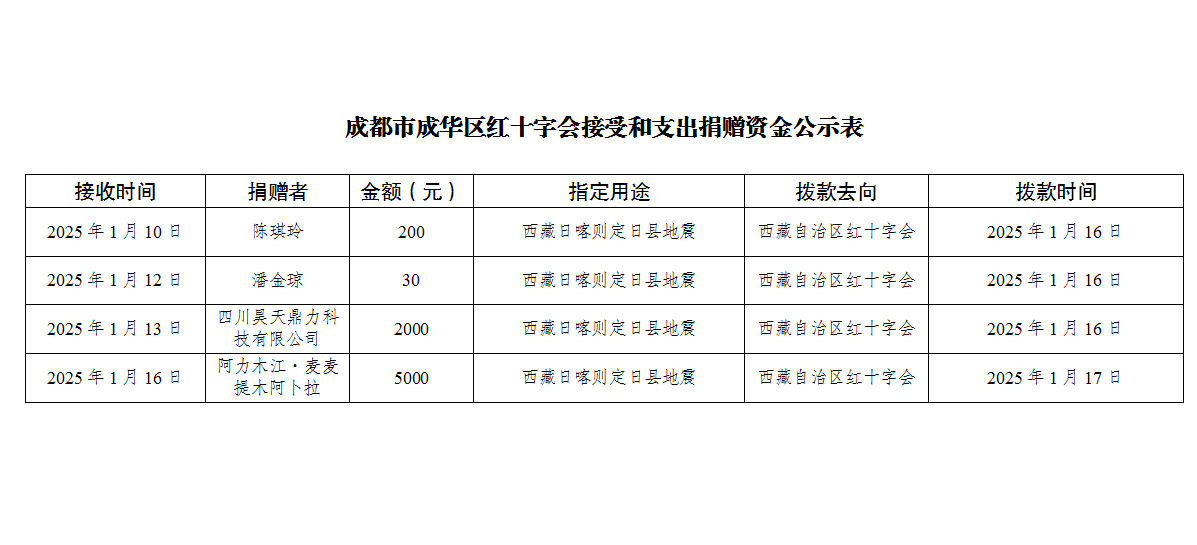 成都市成华区红十字会接受和支出捐赠资金公示表

| 接收时间 | 捐赠者 | 金额（元） | 指定用途 | 拨款去向 | 拨款时间 |
|---|---|---|---|---|---|
| 2025 年 1 月 10 日 | 陈琪玲 | 200 | 西藏日喀则定日县地震 | 西藏自治区红十字会 | 2025 年 1 月 16 日 |
| 2025 年 1 月 12 日 | 潘金琼 | 30 | 西藏日喀则定日县地震 | 西藏自治区红十字会 | 2025 年 1 月 16 日 |
| 2025 年 1 月 13 日 | 四川昊天鼎力科技有限公司 | 2000 | 西藏日喀则定日县地震 | 西藏自治区红十字会 | 2025 年 1 月 16 日 |
| 2025 年 1 月 16 日 | 阿力木江·麦麦提木阿卜拉 | 5000 | 西藏日喀则定日县地震 | 西藏自治区红十字会 | 2025 年 1 月 17 日 |